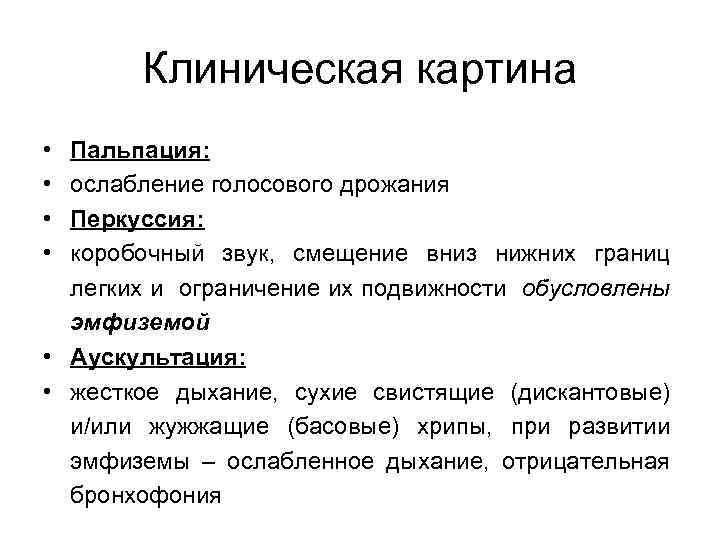 Клиническая картина

• Пальпация:
• ослабление голосового дрожания
• Перкуссия:
• коробочный звук, смещение вниз нижних границ легких и ограничение их подвижности обусловлены эмфиземой
• Аускультация:
• жесткое дыхание, сухие свистящие (дискантовые) и/или жужжащие (басовые) хрипы, при развитии эмфиземы – ослабленное дыхание, отрицательная бронхофония